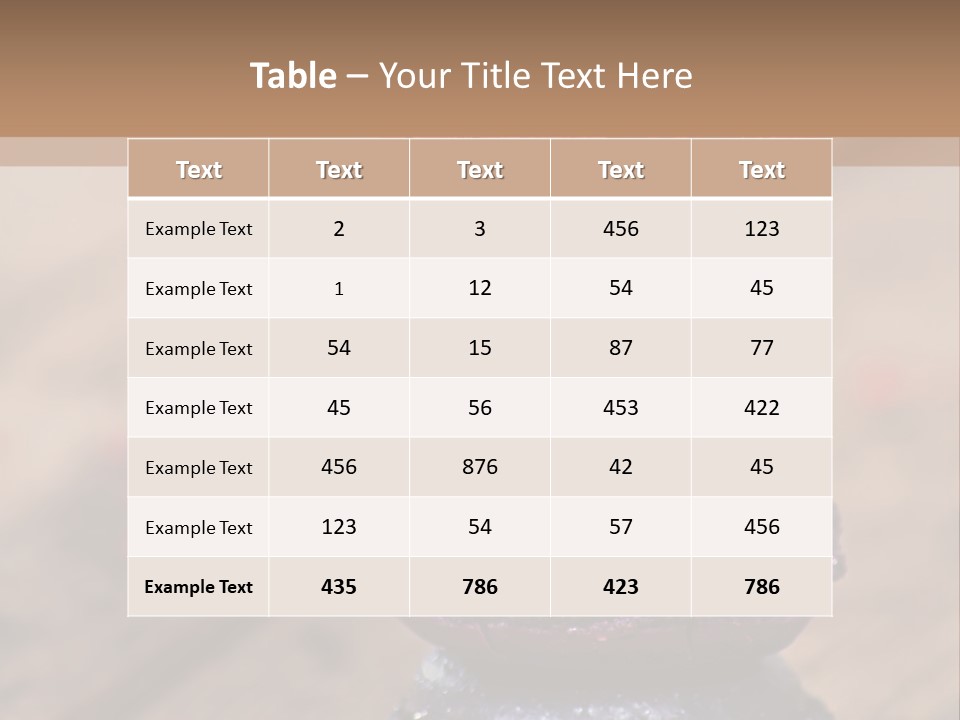 Table – Your Title Text Here

| Text | Text | Text | Text | Text |
|---|---|---|---|---|
| Example Text | 2 | 3 | 456 | 123 |
| Example Text | 1 | 12 | 54 | 45 |
| Example Text | 54 | 15 | 87 | 77 |
| Example Text | 45 | 56 | 453 | 422 |
| Example Text | 456 | 876 | 42 | 45 |
| Example Text | 123 | 54 | 57 | 456 |
| Example Text | 435 | 786 | 423 | 786 |